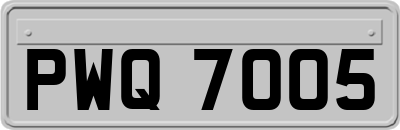 PWQ 7005